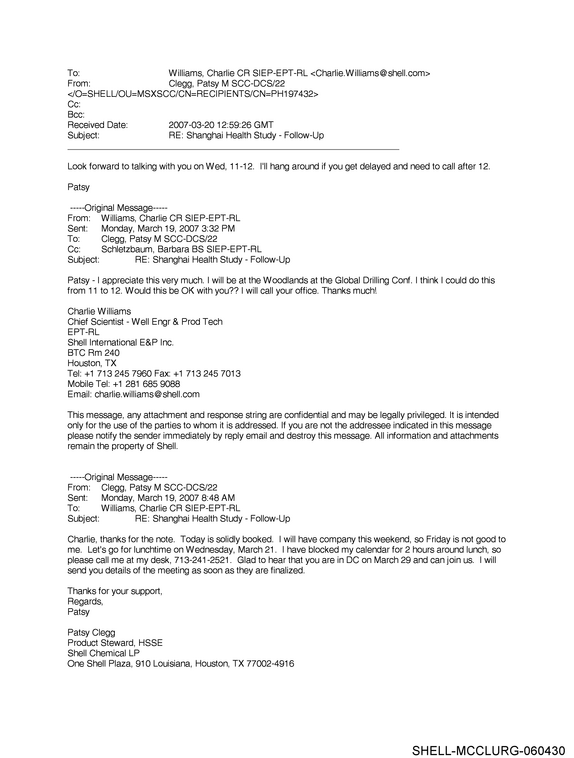 To: Williams, Charlie CR SIEP-EPT-RL <Charlie.Williams@shell.com>
From: Clegg, Patsy M SCC-DCS/22
</O=SHELL/OU=MSXSCC/CN=RECIPIENTS/CN=PH197432>
Cc:
Bcc:
Received Date: 2007-03-20 12:59:26 GMT
Subject: RE: Shanghai Health Study - Follow-Up

Look forward to talking with you on Wed, 11-12. I'll hang around if you get delayed and need to call after 12.

Patsy

-----Original Message-----
From: Williams, Charlie CR SIEP-EPT-RL
Sent: Monday, March 19, 2007 3:32 PM
To: Clegg, Patsy M SCC-DCS/22
Cc: Schletzbaum, Barbara BS SIEP-EPT-RL
Subject: RE: Shanghai Health Study - Follow-Up

Patsy - I appreciate this very much. I will be at the Woodlands at the Global Drilling Conf. I think I could do this from 11 to 12. Would this be OK with you?? I will call your office. Thanks much!

Charlie Williams
Chief Scientist - Well Engr & Prod Tech
EPT-RL
Shell International E&P Inc.
BTC Rm 240
Houston, TX
Tel: +1 713 245 7960 Fax: +1 713 245 7013
Mobile Tel: +1 281 685 9088
Email: charlie.williams@shell.com

This message, any attachment and response string are confidential and may be legally privileged. It is intended only for the use of the parties to whom it is addressed. If you are not the addressee indicated in this message please notify the sender immediately by reply email and destroy this message. All information and attachments remain the property of Shell.

-----Original Message-----
From: Clegg, Patsy M SCC-DCS/22
Sent: Monday, March 19, 2007 8:48 AM
To: Williams, Charlie CR SIEP-EPT-RL
Subject: RE: Shanghai Health Study - Follow-Up

Charlie, thanks for the note. Today is solidly booked. I will have company this weekend, so Friday is not good to me. Let's go for lunchtime on Wednesday, March 21. I have blocked my calendar for 2 hours around lunch, so please call me at my desk, 713-241-2521. Glad to hear that you are in DC on March 29 and can join us. I will send you details of the meeting as soon as they are finalized.

Thanks for your support,
Regards,
Patsy

Patsy Clegg
Product Steward, HSSE
Shell Chemical LP
One Shell Plaza, 910 Louisiana, Houston, TX 77002-4916

SHELL-MCCLURG-060430